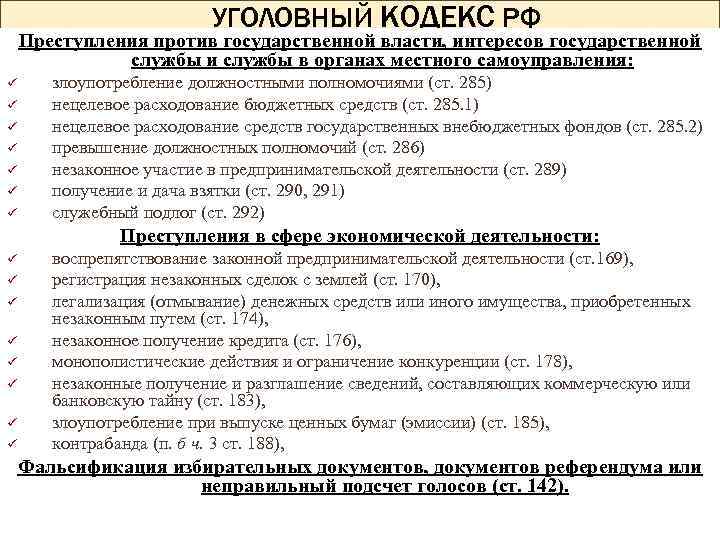 УГОЛОВНЫЙ КОДЕКС РФ

Преступления против государственной власти, интересов государственной службы и службы в органах местного самоуправления:

✓ злоупотребление должностными полномочиями (ст. 285)
✓ нецелевое расходование бюджетных средств (ст. 285.1)
✓ нецелевое расходование средств государственных внебюджетных фондов (ст. 285.2)
✓ превышение должностных полномочий (ст. 286)
✓ незаконное участие в предпринимательской деятельности (ст. 289)
✓ получение и дача взятки (ст. 290, 291)
✓ служебный подлог (ст. 292)

Преступления в сфере экономической деятельности:

✓ воспрепятствование законной предпринимательской деятельности (ст.169),
✓ регистрация незаконных сделок с землей (ст. 170),
✓ легализация (отмывание) денежных средств или иного имущества, приобретенных незаконным путем (ст. 174),
✓ незаконное получение кредита (ст. 176),
✓ монополистические действия и ограничение конкуренции (ст. 178),
✓ незаконные получение и разглашение сведений, составляющих коммерческую или банковскую тайну (ст. 183),
✓ злоупотребление при выпуске ценных бумаг (эмиссии) (ст. 185),
✓ контрабанда (п. б ч. 3 ст. 188),

Фальсификация избирательных документов, документов референдума или неправильный подсчет голосов (ст. 142).